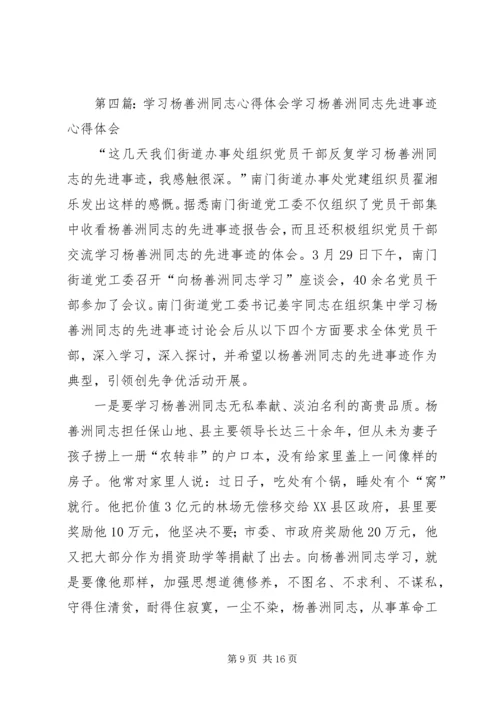 第四篇：学习杨善洲同志心得体会学习杨善洲同志先进事迹心得体会

“这几天我们街道办事处组织党员干部反复学习杨善洲同志的先进事迹，我感触很深。”南门街道办事处党建组织员翟湘乐发出这样的感慨。据悉南门街道党工委不仅组织了党员干部集中收看杨善洲同志的先进事迹报告会，而且还积极组织党员干部交流学习杨善洲同志的先进事迹的体会。3月29日下午，南门街道党工委召开“向杨善洲同志学习”座谈会，40余名党员干部参加了会议。南门街道党工委书记姜宇同志在组织集中学习杨善洲同志的先进事迹讨论会后从以下四个方面要求全体党员干部，深入学习，深入探讨，并希望以杨善洲同志的先进事迹作为典型，引领创先争优活动开展。

一是要学习杨善洲同志无私奉献、淡泊名利的高贵品质。杨善洲同志担任保山地、县主要领导长达三十余年，但从未为妻子孩子捞上一册“农转非”的户口本，没有给家里盖上一间像样的房子。他常对家里人说：过日子，吃处有个锅，睡处有个“窝”就行。他把价值3亿元的林场无偿移交给XX县区政府，县里要奖励他10万元，他坚决不要；市委、市政府奖励他20万元，他又把大部分作为捐资助学等捐献了出去。向杨善洲同志学习，就是要像他那样，加强思想道德修养，不图名、不求利、不谋私，守得住清贫，耐得住寂寞，一尘不染，杨善洲同志，从事革命工

第9页 共16页